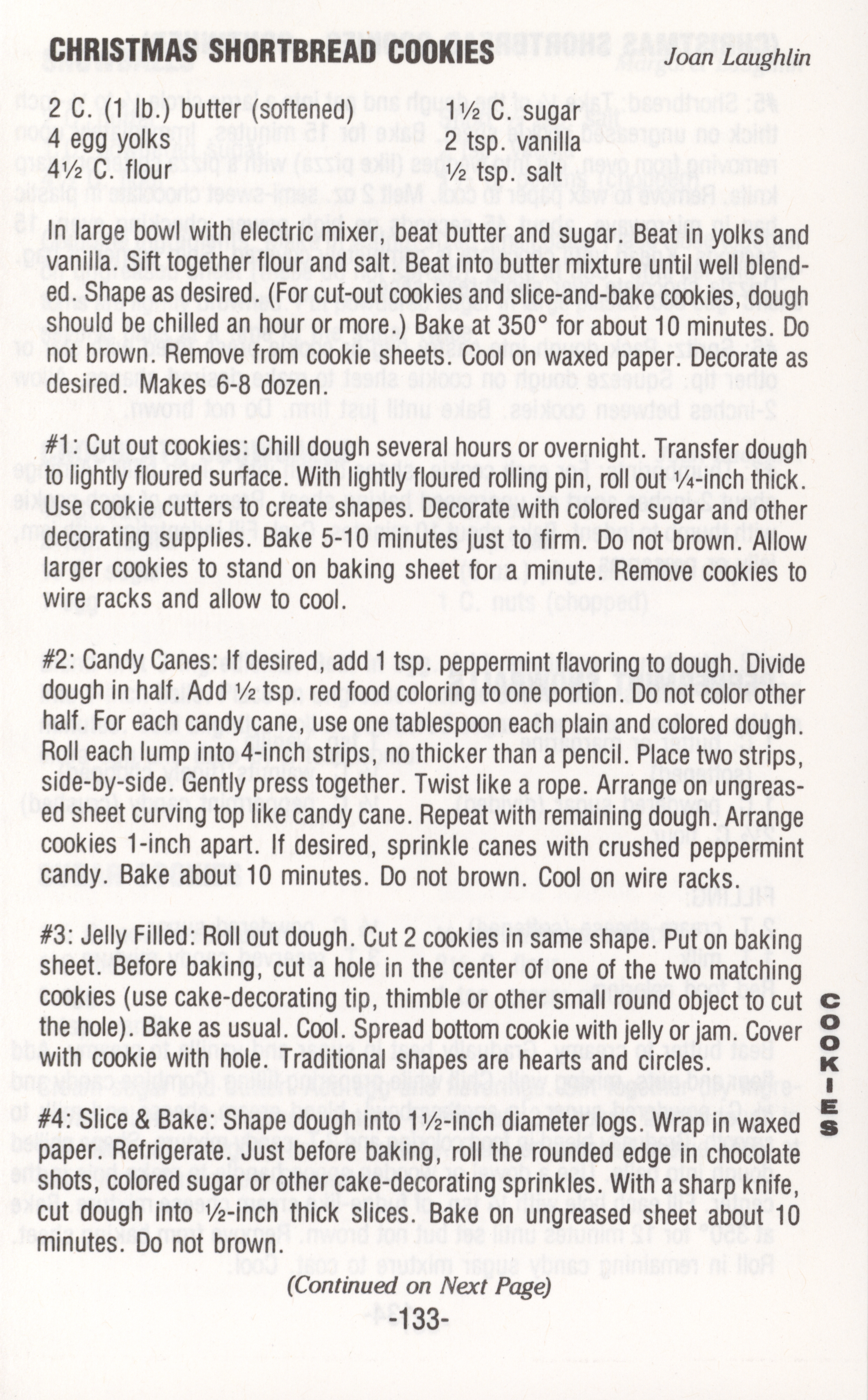 CHRISTMAS SHORTBREAD COOKIES Joan Laughlin

2 C. (1 lb.) butter (softened)
4 egg yolks
4½ C. flour

1½ C. sugar
2 tsp. vanilla
½ tsp. salt

In large bowl with electric mixer, beat butter and sugar. Beat in yolks and vanilla. Sift together flour and salt. Beat into butter mixture until well blended. Shape as desired. (For cut-out cookies and slice-and-bake cookies, dough should be chilled an hour or more.) Bake at 350° for about 10 minutes. Do not brown. Remove from cookie sheets. Cool on waxed paper. Decorate as desired. Makes 6-8 dozen.

#1: Cut out cookies: Chill dough several hours or overnight. Transfer dough to lightly floured surface. With lightly floured rolling pin, roll out ¼-inch thick. Use cookie cutters to create shapes. Decorate with colored sugar and other decorating supplies. Bake 5-10 minutes just to firm. Do not brown. Allow larger cookies to stand on baking sheet for a minute. Remove cookies to wire racks and allow to cool.

#2: Candy Canes: If desired, add 1 tsp. peppermint flavoring to dough. Divide dough in half. Add ½ tsp. red food coloring to one portion. Do not color other half. For each candy cane, use one tablespoon each plain and colored dough. Roll each lump into 4-inch strips, no thicker than a pencil. Place two strips, side-by-side. Gently press together. Twist like a rope. Arrange on ungreased sheet curving top like candy cane. Repeat with remaining dough. Arrange cookies 1-inch apart. If desired, sprinkle canes with crushed peppermint candy. Bake about 10 minutes. Do not brown. Cool on wire racks.

#3: Jelly Filled: Roll out dough. Cut 2 cookies in same shape. Put on baking sheet. Before baking, cut a hole in the center of one of the two matching cookies (use cake-decorating tip, thimble or other small round object to cut the hole). Bake as usual. Cool. Spread bottom cookie with jelly or jam. Cover with cookie with hole. Traditional shapes are hearts and circles.

#4: Slice & Bake: Shape dough into 1½-inch diameter logs. Wrap in waxed paper. Refrigerate. Just before baking, roll the rounded edge in chocolate shots, colored sugar or other cake-decorating sprinkles. With a sharp knife, cut dough into ½-inch thick slices. Bake on ungreased sheet about 10 minutes. Do not brown.

(Continued on Next Page)

-133-

COOKIES